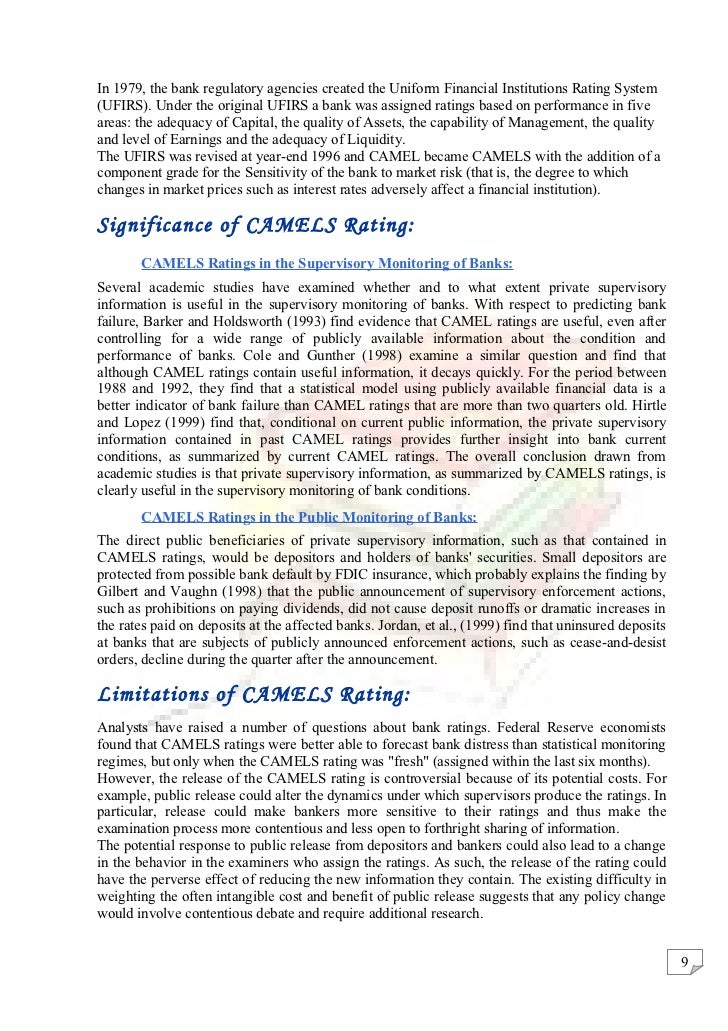 In 1979, the bank regulatory agencies created the Uniform Financial Institutions Rating System (UFIRS). Under the original UFIRS a bank was assigned ratings based on performance in five areas: the adequacy of Capital, the quality of Assets, the capability of Management, the quality and level of Earnings and the adequacy of Liquidity.
The UFIRS was revised at year-end 1996 and CAMEL became CAMELS with the addition of a component grade for the Sensitivity of the bank to market risk (that is, the degree to which changes in market prices such as interest rates adversely affect a financial institution).

Significance of CAMELS Rating:

CAMELS Ratings in the Supervisory Monitoring of Banks:

Several academic studies have examined whether and to what extent private supervisory information is useful in the supervisory monitoring of banks. With respect to predicting bank failure, Barker and Holdsworth (1993) find evidence that CAMEL ratings are useful, even after controlling for a wide range of publicly available information about the condition and performance of banks. Cole and Gunther (1998) examine a similar question and find that although CAMEL ratings contain useful information, it decays quickly. For the period between 1988 and 1992, they find that a statistical model using publicly available financial data is a better indicator of bank failure than CAMEL ratings that are more than two quarters old. Hirtle and Lopez (1999) find that, conditional on current public information, the private supervisory information contained in past CAMEL ratings provides further insight into bank current conditions, as summarized by current CAMEL ratings. The overall conclusion drawn from academic studies is that private supervisory information, as summarized by CAMELS ratings, is clearly useful in the supervisory monitoring of bank conditions.

CAMELS Ratings in the Public Monitoring of Banks:

The direct public beneficiaries of private supervisory information, such as that contained in CAMELS ratings, would be depositors and holders of banks' securities. Small depositors are protected from possible bank default by FDIC insurance, which probably explains the finding by Gilbert and Vaughn (1998) that the public announcement of supervisory enforcement actions, such as prohibitions on paying dividends, did not cause deposit runoffs or dramatic increases in the rates paid on deposits at the affected banks. Jordan, et al., (1999) find that uninsured deposits at banks that are subjects of publicly announced enforcement actions, such as cease-and-desist orders, decline during the quarter after the announcement.

Limitations of CAMELS Rating:

Analysts have raised a number of questions about bank ratings. Federal Reserve economists found that CAMELS ratings were better able to forecast bank distress than statistical monitoring regimes, but only when the CAMELS rating was "fresh" (assigned within the last six months).
However, the release of the CAMELS rating is controversial because of its potential costs. For example, public release could alter the dynamics under which supervisors produce the ratings. In particular, release could make bankers more sensitive to their ratings and thus make the examination process more contentious and less open to forthright sharing of information.
The potential response to public release from depositors and bankers could also lead to a change in the behavior in the examiners who assign the ratings. As such, the release of the rating could have the perverse effect of reducing the new information they contain. The existing difficulty in weighting the often intangible cost and benefit of public release suggests that any policy change would involve contentious debate and require additional research.

9